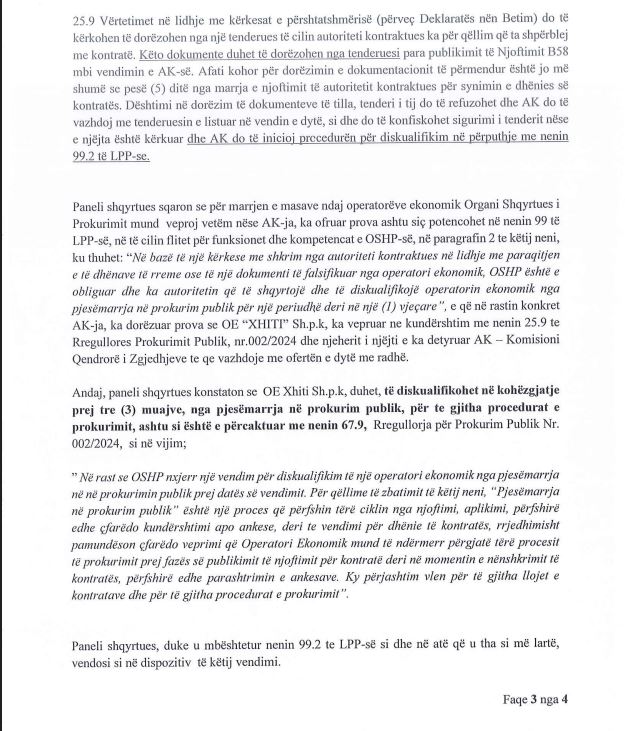 25.9 Vërtetimet në lidhje me kërkesat e përshtatshmërisë (përveç Deklaratës nën Betim) do të kërkohen të dorëzohen nga një tenderues të cilin autoriteti kontraktues ka për qëllim që ta shpërblej me kontratë. Këto dokumente duhet të dorëzohen nga tenderuesi para publikimit të Njoftimit B58 mbi vendimin e AK-së. Afati kohor për dorëzimin e dokumentacionit të përmendur është jo më shumë se pesë (5) ditë nga marrja e njoftimit të autoritetit kontraktues për synimin e dhënies së kontratës. Dështimi në dorëzim të dokumenteve të tilla, tenderi i tij do të refuzohet dhe AK do të vazhdoj me tenderuesin e listuar në vendin e dytë, si dhe do të konfiskohet sigurimi i tenderit nëse e njëjta është kërkuar dhe AK do të inicioj procedurën për diskualifikim në përputhje me nenin 99.2 të LPP-së.

Paneli shqyrtues sqaron se për marrjen e masave ndaj operatorëve ekonomik Organi Shqyrtues i Prokurimit mund veproj vetëm nëse AK-ja, ka ofruar prova ashtu siç potencohet në nenin 99 të LPP-së, në të cilin flitet për funksionet dhe kompetencat e OSHP-së, në paragrafin 2 te këtij neni, ku thuhet: "Në bazë të një kërkese me shkrim nga autoriteti kontraktues në lidhje me paraqitjen e të dhënave të rreme ose të një dokumenti të falsifikuar nga operatori ekonomik, OSHP është e obliguar dhe ka autoritetin që të shqyrtojë dhe të diskualifikojë operatorin ekonomik nga pjesëmarrja në prokurim publik për një periudhë deri në një (1) vjeçare", e që në rastin konkret AK-ja, ka dorëzuar prova se OE "XHITI" Sh.p.k, ka vepruar ne kundërshtim me nenin 25.9 te Rregullores Prokurimit Publik, nr.002/2024 dhe njeherit i njëjti e ka detyruar AK – Komisioni Qendrorë i Zgjedhjeve te qe vazhdoje me ofertën e dytë me radhë.

Andaj, paneli shqyrtues konstaton se OE Xhiti Sh.p.k, duhet, të diskualifikohet në kohëzgjatje prej tre (3) muajve, nga pjesëmarrja në prokurim publik, për te gjitha procedurat e prokurimit, ashtu si është e përcaktuar me nenin 67.9, Rregullorja për Prokurim Publik Nr. 002/2024, si në vijim;

" Në rast se OSHP nxjerr një vendim për diskualifikim të një operatori ekonomik nga pjesëmarrja në në prokurimin publik prej datës së vendimit. Për qëllime të zbatimit të këtij neni, "Pjesëmarrja në prokurim publik" është një proces që përfshin tërë ciklin nga njoftimi, aplikimi, përfshirë edhe çfarëdo kundërshtimi apo ankese, deri te vendimi për dhënie të kontratës, rrjedhimisht pamundëson çfarëdo veprimi që Operatori Ekonomik mund të ndërmerr përgjatë tërë procesit të prokurimit prej fazës së publikimit të njoftimit për kontratë deri në momentin e nënshkrimit të kontratës, përfshirë edhe parashtrimin e ankesave. Ky përjashtim vlen për të gjitha llojet e kontratave dhe për të gjitha procedurat e prokurimit".

Paneli shqyrtues, duke u mbështetur nenin 99.2 te LPP-së si dhe në atë që u tha si më lartë, vendosi si në dispozitiv të këtij vendimi.

Faqe 3 nga 4